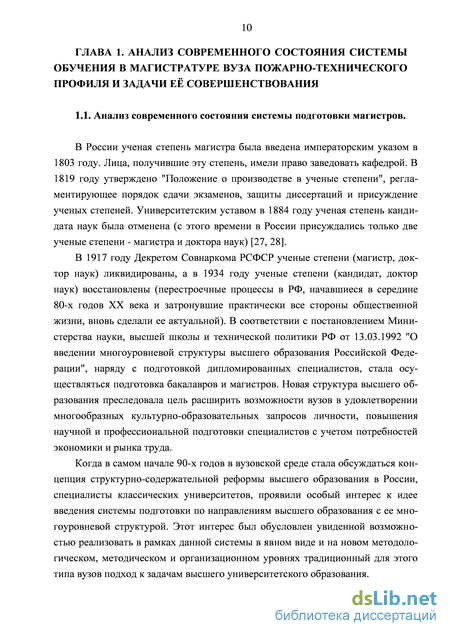 10

ГЛАВА 1. АНАЛИЗ СОВРЕМЕННОГО СОСТОЯНИЯ СИСТЕМЫ ОБУЧЕНИЯ В МАГИСТРАТУРЕ ВУЗА ПОЖАРНО-ТЕХНИЧЕСКОГО ПРОФИЛЯ И ЗАДАЧИ ЕЁ СОВЕРШЕНСТВОВАНИЯ

1.1. Анализ современного состояния системы подготовки магистров.

В России ученая степень магистра была введена императорским указом в 1803 году. Лица, получившие эту степень, имели право заведовать кафедрой. В 1819 году утверждено "Положение о производстве в ученые степени", регламентирующее порядок сдачи экзаменов, защиты диссертаций и присуждение ученых степеней. Университетским уставом в 1884 году ученая степень кандидата наук была отменена (с этого времени в России присуждались только две ученые степени - магистра и доктора наук) [27, 28].

В 1917 году Декретом Совнаркома РСФСР ученые степени (магистр, доктор наук) ликвидированы, а в 1934 году ученые степени (кандидат, доктор наук) восстановлены (перестроечные процессы в РФ, начавшиеся в середине 80-х годов XX века и затронувшие практически все стороны общественной жизни, вновь сделали ее актуальной). В соответствии с постановлением Министерства науки, высшей школы и технической политики РФ от 13.03.1992 "О введении многоуровневой структуры высшего образования Российской Федерации", наряду с подготовкой дипломированных специалистов, стала осуществляться подготовка бакалавров и магистров. Новая структура высшего образования преследовала цель расширить возможности вузов в удовлетворении многообразных культурно-образовательных запросов личности, повышения научной и профессиональной подготовки специалистов с учетом потребностей экономики и рынка труда.

Когда в самом начале 90-х годов в вузовской среде стала обсуждаться концепция структурно-содержательной реформы высшего образования в России, специалисты классических университетов, проявили особый интерес к идее введения системы подготовки по направлениям высшего образования с ее многоуровневой структурой. Этот интерес был обусловлен увиденной возможностью реализовать в рамках данной системы в явном виде и на новом методологическом, методическом и организационном уровнях традиционный для этого типа вузов подход к задачам высшего университетского образования.

dsLib.net
библиотека диссертаций